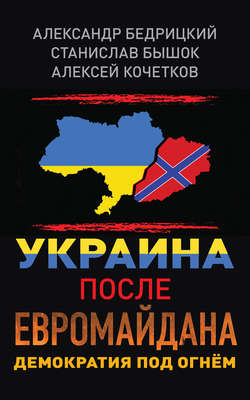 АЛЕКСАНДР БЕДРИЦКИЙ
СТАНИСЛАВ БЫШОК
АЛЕКСЕЙ КОЧЕТКОВ

УКРАИНА
ПОСЛЕ
ЕВРОМАЙДАНА
ДЕМОКРАТИЯ ПОД ОГНЁМ